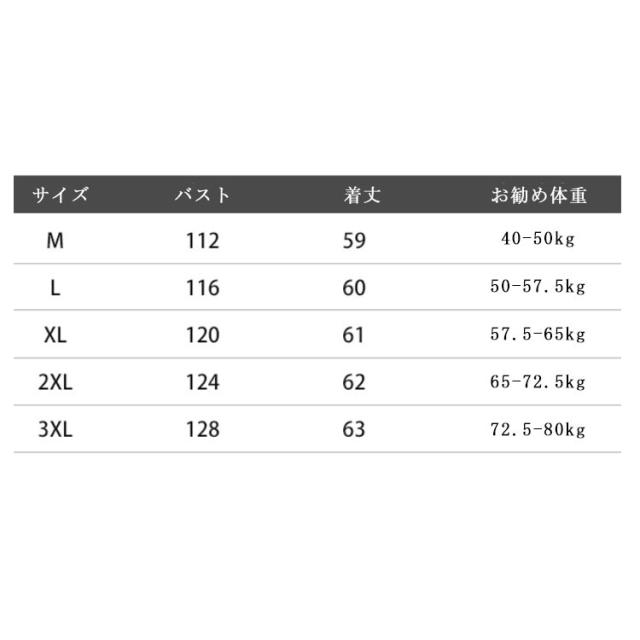 | サイズ | バスト | 着丈 | お勧め体重 |
|---|---|---|---|
| M | 112 | 59 | 40-50kg |
| L | 116 | 60 | 50-57.5kg |
| XL | 120 | 61 | 57.5-65kg |
| 2XL | 124 | 62 | 65-72.5kg |
| 3XL | 128 | 63 | 72.5-80kg |